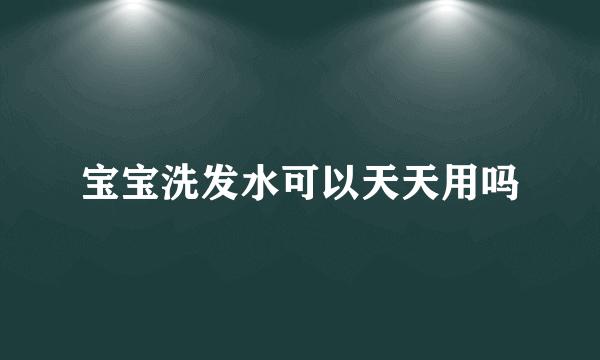 宝宝洗发水可以天天用吗